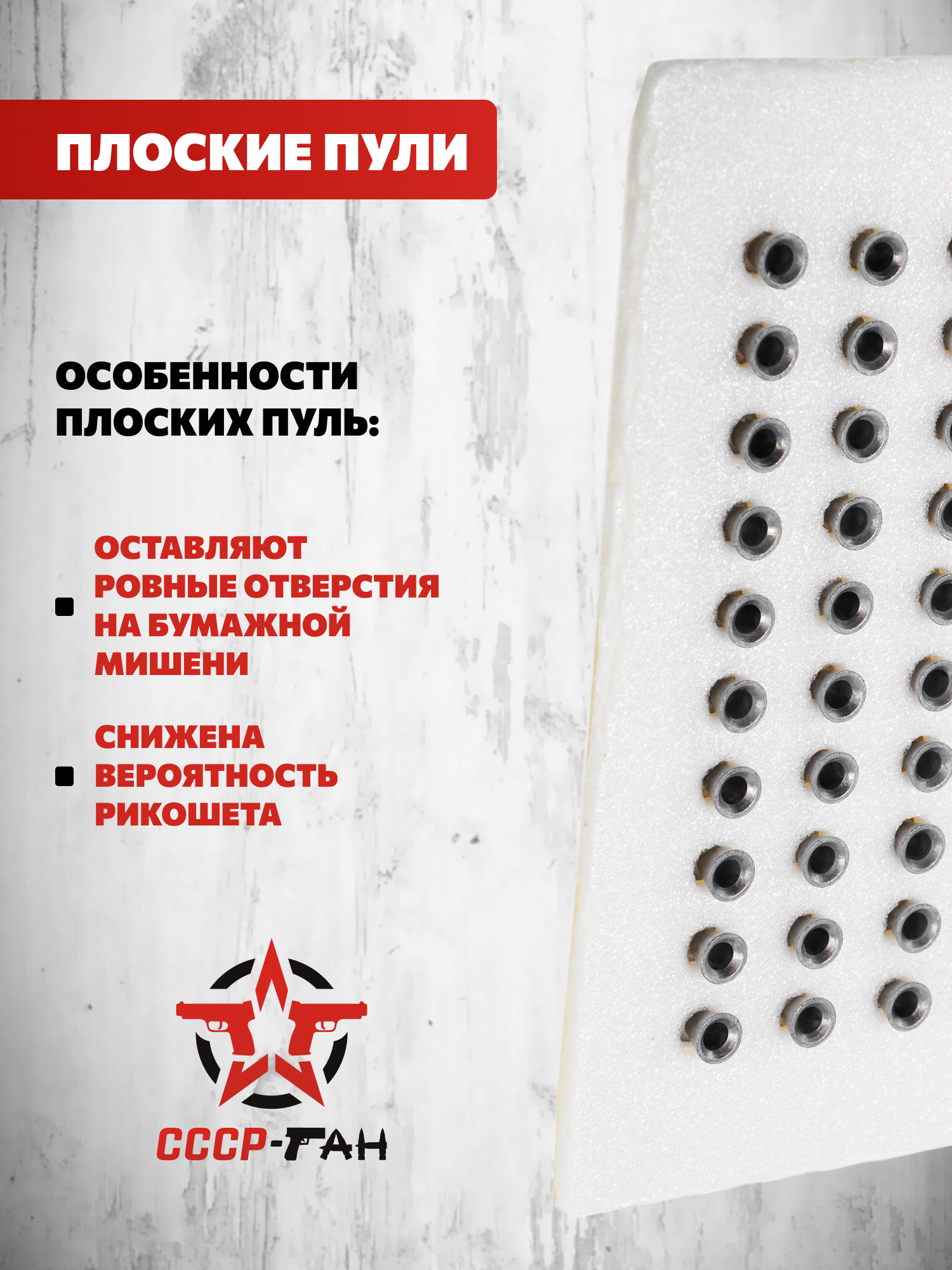 ПЛОСКИЕ ПУЛИ

ОСОБЕННОСТИ ПЛОСКИХ ПУЛЬ:

• ОСТАВЛЯЮТ РОВНЫЕ ОТВЕРСТИЯ НА БУМАЖНОЙ МИШЕНИ

• СНИЖЕНА ВЕРОЯТНОСТЬ РИКОШЕТА

СССР-ГАН